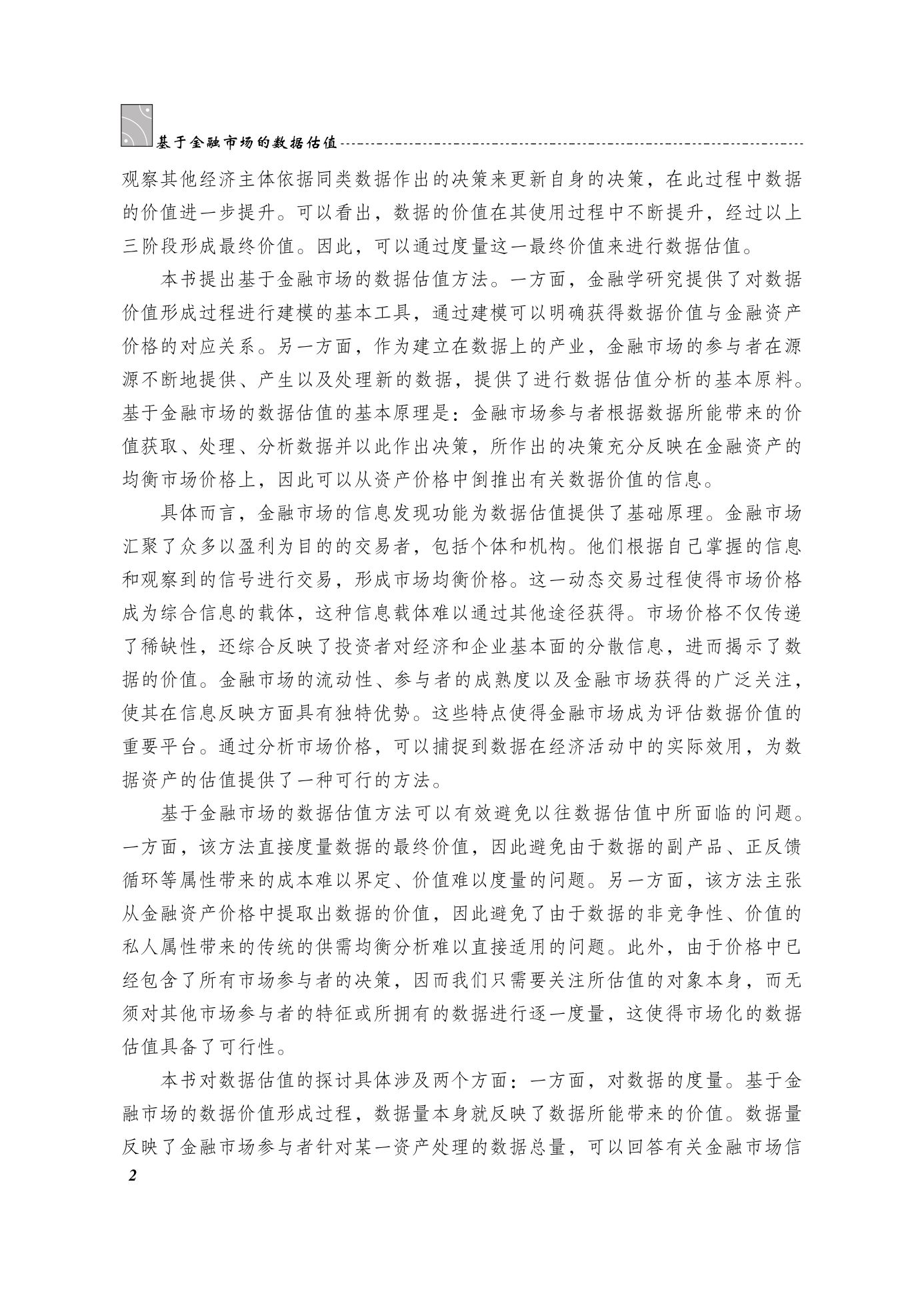 基于金融市场的数据估值

观察其他经济主体依据同类数据作出的决策来更新自身的决策，在此过程中数据的价值进一步提升。可以看出，数据的价值在其使用过程中不断提升，经过以上三阶段形成最终价值。因此，可以通过度量这一最终价值来进行数据估值。

本书提出基于金融市场的数据估值方法。一方面，金融学研究提供了对数据价值形成过程进行建模的基本工具，通过建模可以明确获得数据价值与金融资产价格的对应关系。另一方面，作为建立在数据上的产业，金融市场的参与者在源源不断地提供、产生以及处理新的数据，提供了进行数据估值分析的基本原料。基于金融市场的数据估值的基本原理是：金融市场参与者根据数据所能带来的价值获取、处理、分析数据并以此作出决策，所作出的决策充分反映在金融资产的均衡市场价格上，因此可以从资产价格中倒推出有关数据价值的信息。

具体而言，金融市场的信息发现功能为数据估值提供了基础原理。金融市场汇聚了众多以盈利为目的的交易者，包括个体和机构。他们根据自己掌握的信息和观察到的信号进行交易，形成市场均衡价格。这一动态交易过程使得市场价格成为综合信息的载体，这种信息载体难以通过其他途径获得。市场价格不仅传递了稀缺性，还综合反映了投资者对经济和企业基本面的分散信息，进而揭示了数据的价值。金融市场的流动性、参与者的成熟度以及金融市场获得的广泛关注，使其在信息反映方面具有独特优势。这些特点使得金融市场成为评估数据价值的重要平台。通过分析市场价格，可以捕捉到数据在经济活动中的实际效用，为数据资产的估值提供了一种可行的方法。

基于金融市场的数据估值方法可以有效避免以往数据估值中所面临的问题。一方面，该方法直接度量数据的最终价值，因此避免由于数据的副产品、正反馈循环等属性带来的成本难以界定、价值难以度量的问题。另一方面，该方法主张从金融资产价格中提取出数据的价值，因此避免了由于数据的非竞争性、价值的私人属性带来的传统的供需均衡分析难以直接适用的问题。此外，由于价格中已经包含了所有市场参与者的决策，因而我们只需要关注所估值的对象本身，而无须对其他市场参与者的特征或所拥有的数据进行逐一度量，这使得市场化的数据估值具备了可行性。

本书对数据估值的探讨具体涉及两个方面：一方面，对数据的度量。基于金融市场的数据价值形成过程，数据量本身就反映了数据所能带来的价值。数据量反映了金融市场参与者针对某一资产处理的数据总量，可以回答有关金融市场信

2